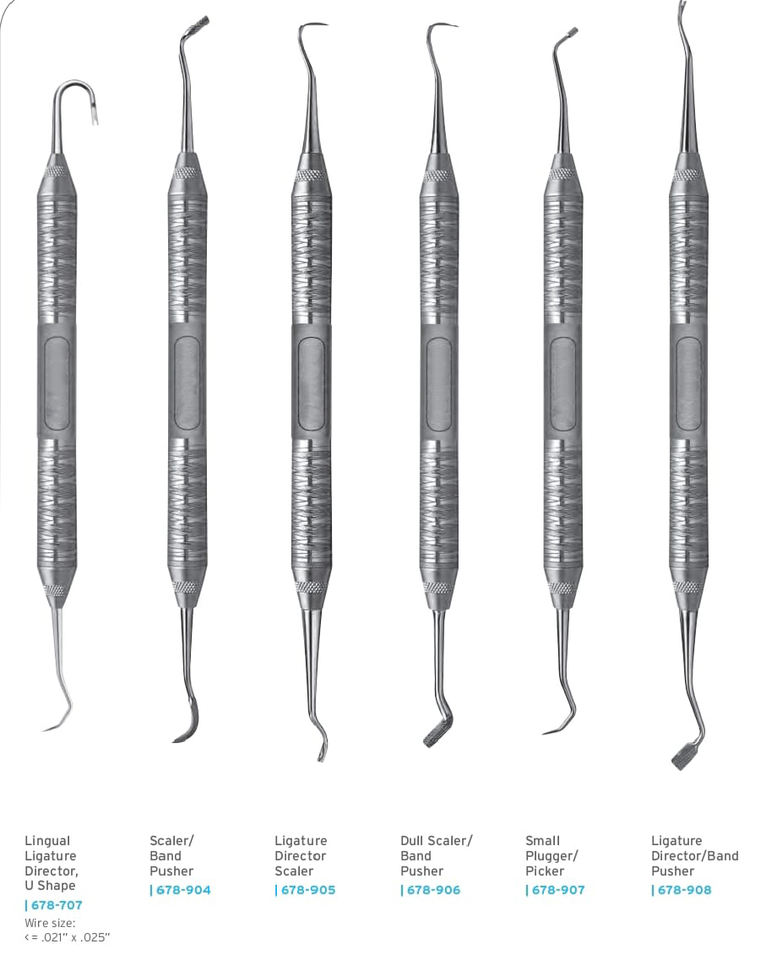 Lingual Ligature Director, U Shape
| 678-707
Wire size:
<= .021" x .025"

Scaler/ Band Pusher
| 678-904

Ligature Director Scaler
| 678-905

Dull Scaler/ Band Pusher
| 678-906

Small Plugger/ Picker
| 678-907

Ligature Director/Band Pusher
| 678-908